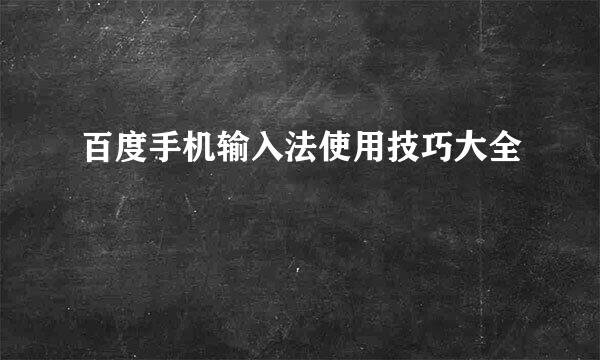 百度手机输入法使用技巧大全